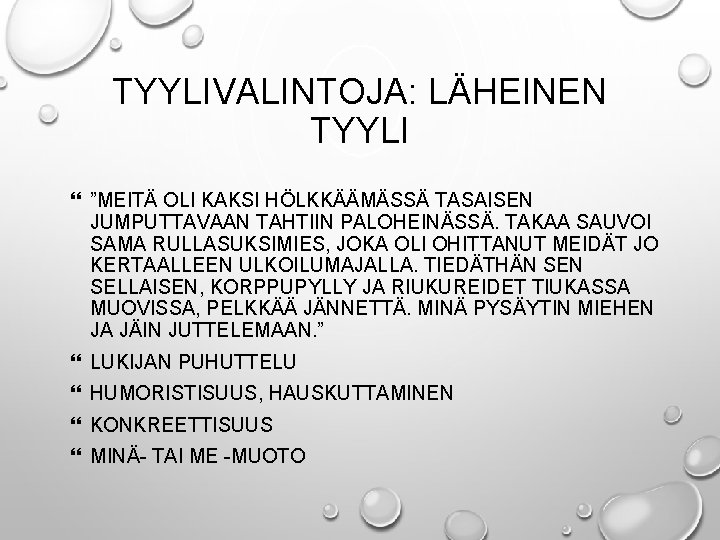 TYYLIVALINTOJA: LÄHEINEN TYYLI

”MEITÄ OLI KAKSI HÖLKKÄÄMÄSSÄ TASAISEN JUMPUTTAVAAN TAHTIIN PALOHEINÄSSÄ. TAKAA SAUVOI SAMA RULLASUKSIMIES, JOKA OLI OHITTANUT MEIDÄT JO KERTAALLEEN ULKOILUMAJALLA. TIEDÄTHÄN SEN SELLAISEN, KORPPUPYLLY JA RIUKUREIDET TIUKASSA MUOVISSA, PELKKÄÄ JÄNNETTÄ. MINÄ PYSÄYTIN MIEHEN JA JÄIN JUTTELEMAAN.”

LUKIJAN PUHUTTELU

HUMORISTISUUS, HAUSKUTTAMINEN

KONKREETTISUUS

MINÄ- TAI ME -MUOTO